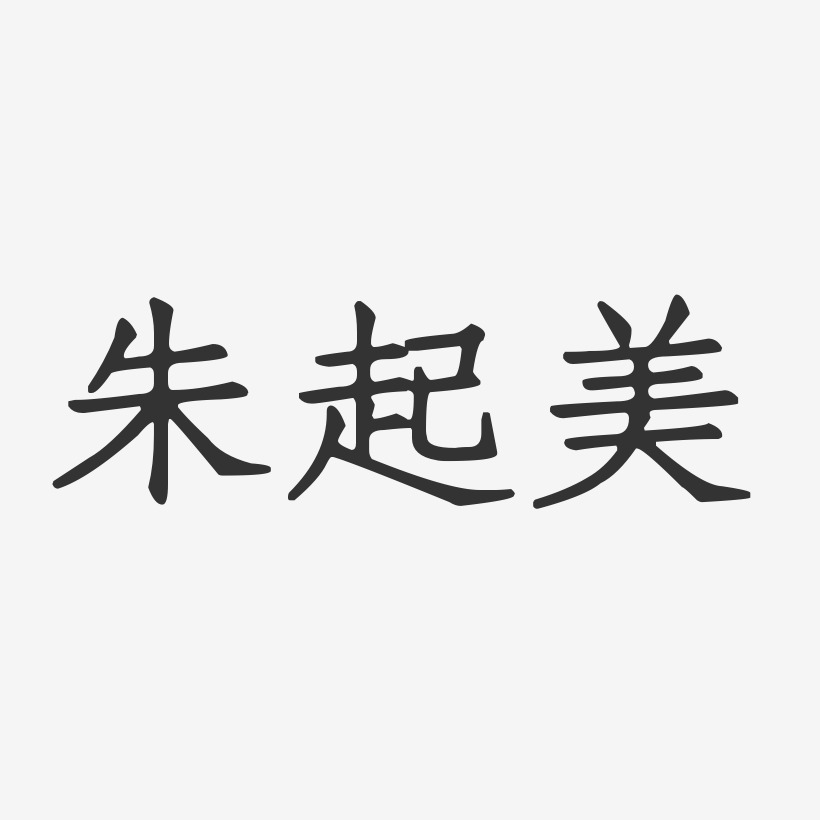 朱起美